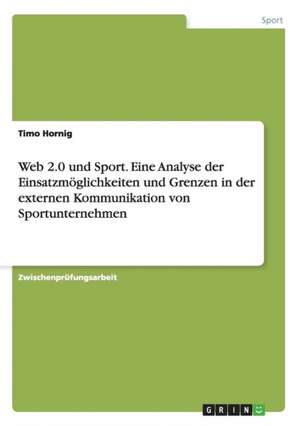 Sport

Timo Hornig

Web 2.0 und Sport. Eine Analyse der Einsatzmöglichkeiten und Grenzen in der externen Kommunikation von Sportunternehmen

Zwischenprüfungsarbeit

GRIN